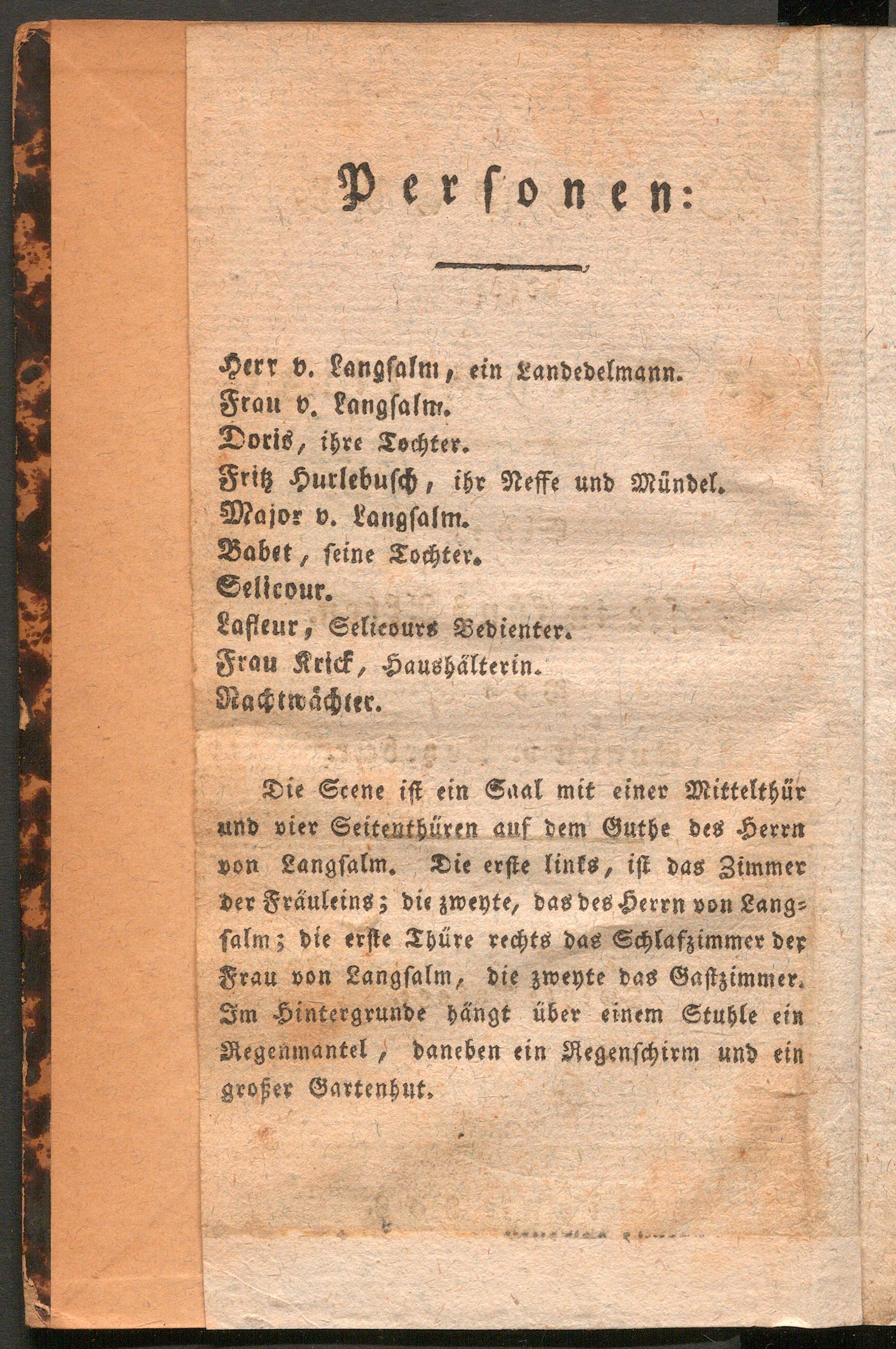 Personen:

Herr v. Langsalm, ein Landedelmann.
Frau v. Langsalm.
Doris, ihre Tochter.
Fritz Hurlebusch, ihr Neffe und Mündel.
Major v. Langsalm.
Babet, seine Tochter.
Selicour.
Lafleur, Selicours Bedienter.
Frau Krick, Haushälterin.
Nachtwächter.

Die Scene ist ein Saal mit einer Mittelthür und vier Seitenthüren auf dem Guthe des Herrn von Langsalm. Die erste links, ist das Zimmer der Fräuleins; die zweyte, das des Herrn von Langsalm; die erste Thüre rechts das Schlafzimmer der Frau von Langsalm, die zweyte das Gastzimmer. Im Hintergrunde hängt über einem Stuhle ein Regenmantel, daneben ein Regenschirm und ein großer Gartenhut.